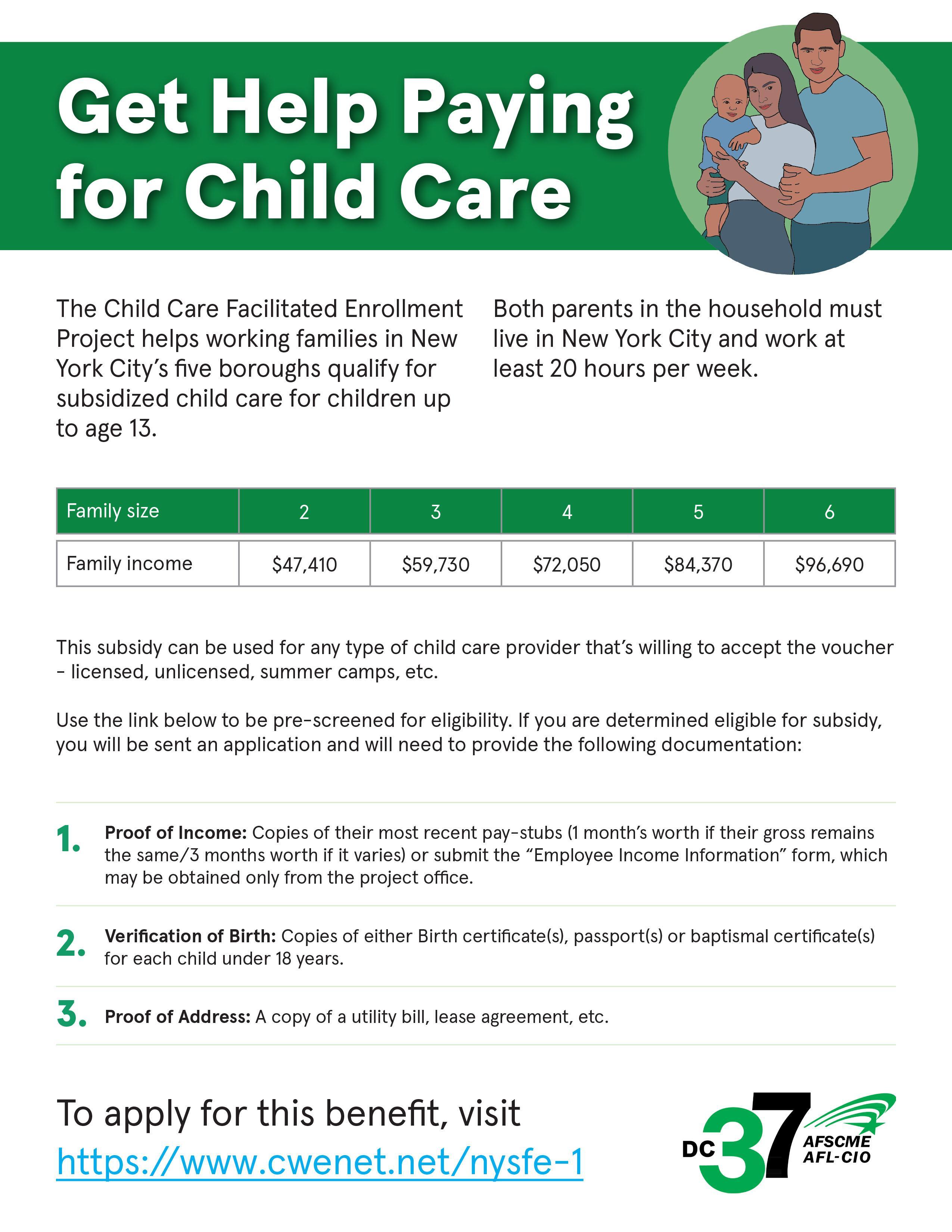 Get Help Paying for Child Care

The Child Care Facilitated Enrollment Project helps working families in New York City's five boroughs qualify for subsidized child care for children up to age 13.

Both parents in the household must live in New York City and work at least 20 hours per week.

| Family size | 2 | 3 | 4 | 5 | 6 |
|---|---|---|---|---|---|
| Family income | $47,410 | $59,730 | $72,050 | $84,370 | $96,690 |

This subsidy can be used for any type of child care provider that's willing to accept the voucher - licensed, unlicensed, summer camps, etc.

Use the link below to be pre-screened for eligibility. If you are determined eligible for subsidy, you will be sent an application and will need to provide the following documentation:

1. Proof of Income: Copies of their most recent pay-stubs (1 month's worth if their gross remains the same/3 months worth if it varies) or submit the "Employee Income Information" form, which may be obtained only from the project office.

2. Verification of Birth: Copies of either Birth certificate(s), passport(s) or baptismal certificate(s) for each child under 18 years.

3. Proof of Address: A copy of a utility bill, lease agreement, etc.

To apply for this benefit, visit
https://www.cwenet.net/nysfe-1

DC 37 AFSCME AFL-CIO